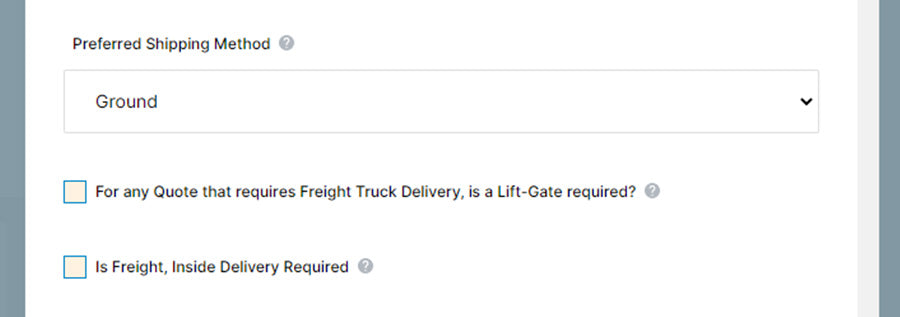 Preferred Shipping Method ?

Ground

For any Quote that requires Freight Truck Delivery, is a Lift-Gate required? ?

Is Freight, Inside Delivery Required ?